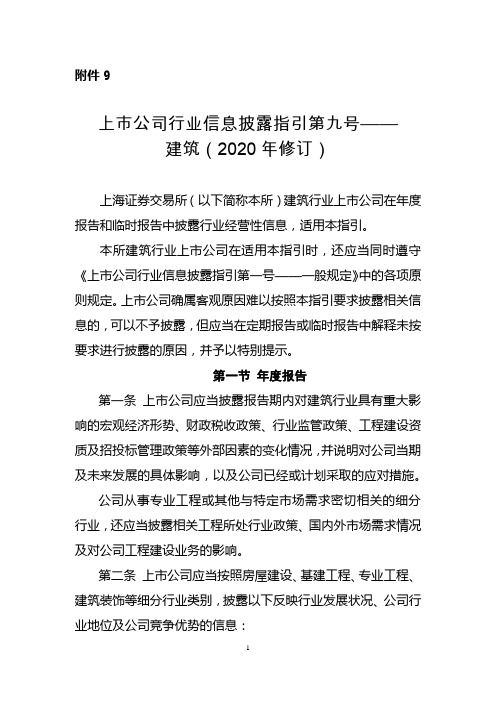 附件 9

上市公司行业信息披露指引第九号——建筑（2020 年修订）

上海证券交易所（以下简称本所）建筑行业上市公司在年度报告和临时报告中披露行业经营性信息，适用本指引。

本所建筑行业上市公司在适用本指引时，还应当同时遵守《上市公司行业信息披露指引第一号——一般规定》中的各项原则规定。上市公司确属客观原因难以按照本指引要求披露相关信息的，可以不予披露，但应当在定期报告或临时报告中解释未按要求进行披露的原因，并予以特别提示。

第一节 年度报告

第一条 上市公司应当披露报告期内对建筑行业具有重大影响的宏观经济形势、财政税收政策、行业监管政策、工程建设资质及招投标管理政策等外部因素的变化情况，并说明对公司当期及未来发展的具体影响，以及公司已经或计划采取的应对措施。

公司从事专业工程或其他与特定市场需求密切相关的细分行业，还应当披露相关工程所处行业政策、国内外市场需求情况及对公司工程建设业务的影响。

第二条 上市公司应当按照房屋建设、基建工程、专业工程、建筑装饰等细分行业类别，披露以下反映行业发展状况、公司行业地位及公司竞争优势的信息：

1